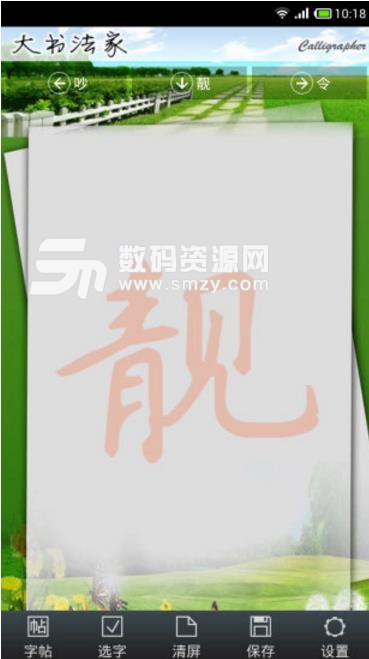 10:18

大书法家

Calligrapher

吵

靓

令

数码资源网

www.smzy.com

靓

帖

字帖

选字

清屏

保存

设置